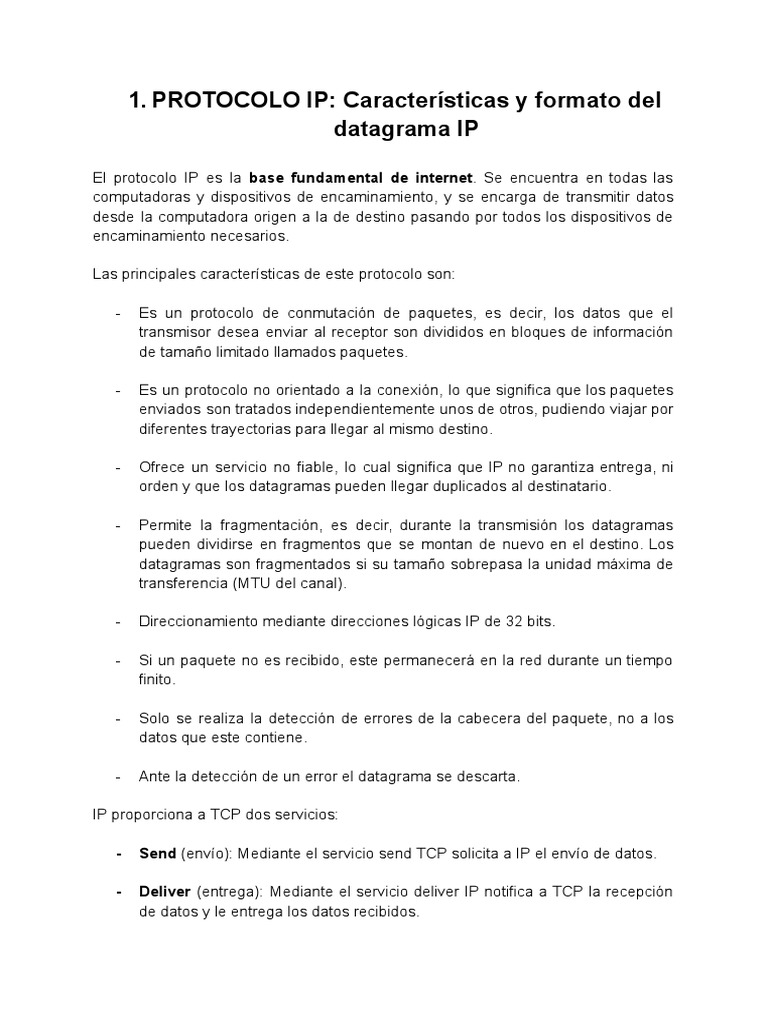 1. PROTOCOLO IP: Características y formato del datagrama IP

El protocolo IP es la base fundamental de internet. Se encuentra en todas las computadoras y dispositivos de encaminamiento, y se encarga de transmitir datos desde la computadora origen a la de destino pasando por todos los dispositivos de encaminamiento necesarios.

Las principales características de este protocolo son:

- Es un protocolo de conmutación de paquetes, es decir, los datos que el transmisor desea enviar al receptor son divididos en bloques de información de tamaño limitado llamados paquetes.

- Es un protocolo no orientado a la conexión, lo que significa que los paquetes enviados son tratados independientemente unos de otros, pudiendo viajar por diferentes trayectorias para llegar al mismo destino.

- Ofrece un servicio no fiable, lo cual significa que IP no garantiza entrega, ni orden y que los datagramas pueden llegar duplicados al destinatario.

- Permite la fragmentación, es decir, durante la transmisión los datagramas pueden dividirse en fragmentos que se montan de nuevo en el destino. Los datagramas son fragmentados si su tamaño sobrepasa la unidad máxima de transferencia (MTU del canal).

- Direccionamiento mediante direcciones lógicas IP de 32 bits.

- Si un paquete no es recibido, este permanecerá en la red durante un tiempo finito.

- Solo se realiza la detección de errores de la cabecera del paquete, no a los datos que este contiene.

- Ante la detección de un error el datagrama se descarta.

IP proporciona a TCP dos servicios:

- Send (envío): Mediante el servicio send TCP solicita a IP el envío de datos.

- Deliver (entrega): Mediante el servicio deliver IP notifica a TCP la recepción de datos y le entrega los datos recibidos.